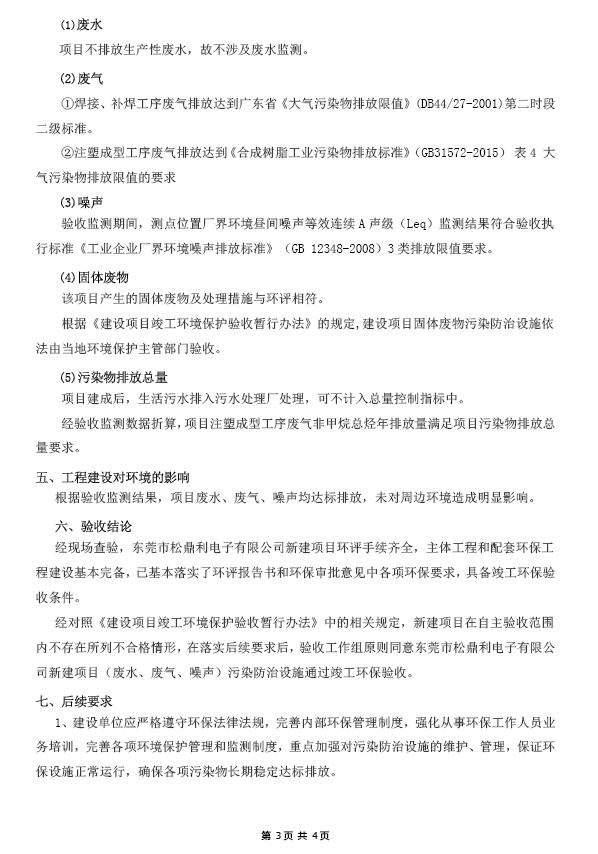 (1)废水

项目不排放生产性废水，故不涉及废水监测。

(2)废气

①焊接、补焊工序废气排放达到广东省《大气污染物排放限值》(DB44/27-2001)第二时段二级标准。

②注塑成型工序废气排放达到《合成树脂工业污染物排放标准》(GB31572-2015) 表 4 大气污染物排放限值的要求

(3)噪声

验收监测期间，测点位置厂界环境昼间噪声等效连续 A 声级（Leq）监测结果符合验收执行标准《工业企业厂界环境噪声排放标准》（GB 12348-2008）3 类排放限值要求。

(4)固体废物

该项目产生的固体废物及处理措施与环评相符。

根据《建设项目竣工环境保护验收暂行办法》的规定，建设项目固体废物污染防治设施依法由当地环境保护主管部门验收。

(5)污染物排放总量

项目建成后，生活污水排入污水处理厂处理，可不计入总量控制指标中。

经验收监测数据折算，项目注塑成型工序废气非甲烷总烃年排放量满足项目污染物排放总量要求。

五、工程建设对环境的影响

根据验收监测结果，项目废水、废气、噪声均达标排放，未对周边环境造成明显影响。

六、验收结论

经现场查验，东莞市松鼎利电子有限公司新建项目环评手续齐全，主体工程和配套环保工程建设基本完备，已基本落实了环评报告书和环保审批意见中各项环保要求，具备竣工环保验收条件。

经对照《建设项目竣工环境保护验收暂行办法》中的相关规定，新建项目在自主验收范围内不存在所列不合格情形，在落实后续要求后，验收工作组原则同意东莞市松鼎利电子有限公司新建项目（废水、废气、噪声）污染防治设施通过竣工环保验收。

七、后续要求

1、建设单位应严格遵守环保法律法规，完善内部环保管理制度，强化从事环保工作人员业务培训，完善各项环境保护管理和监测制度，重点加强对污染防治设施的维护、管理，保证环保设施正常运行，确保各项污染物长期稳定达标排放。

第 3页 共 4页